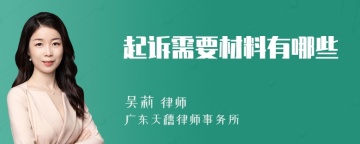 起诉需要材料有哪些

吴莉 律师
广东天禧律师事务所